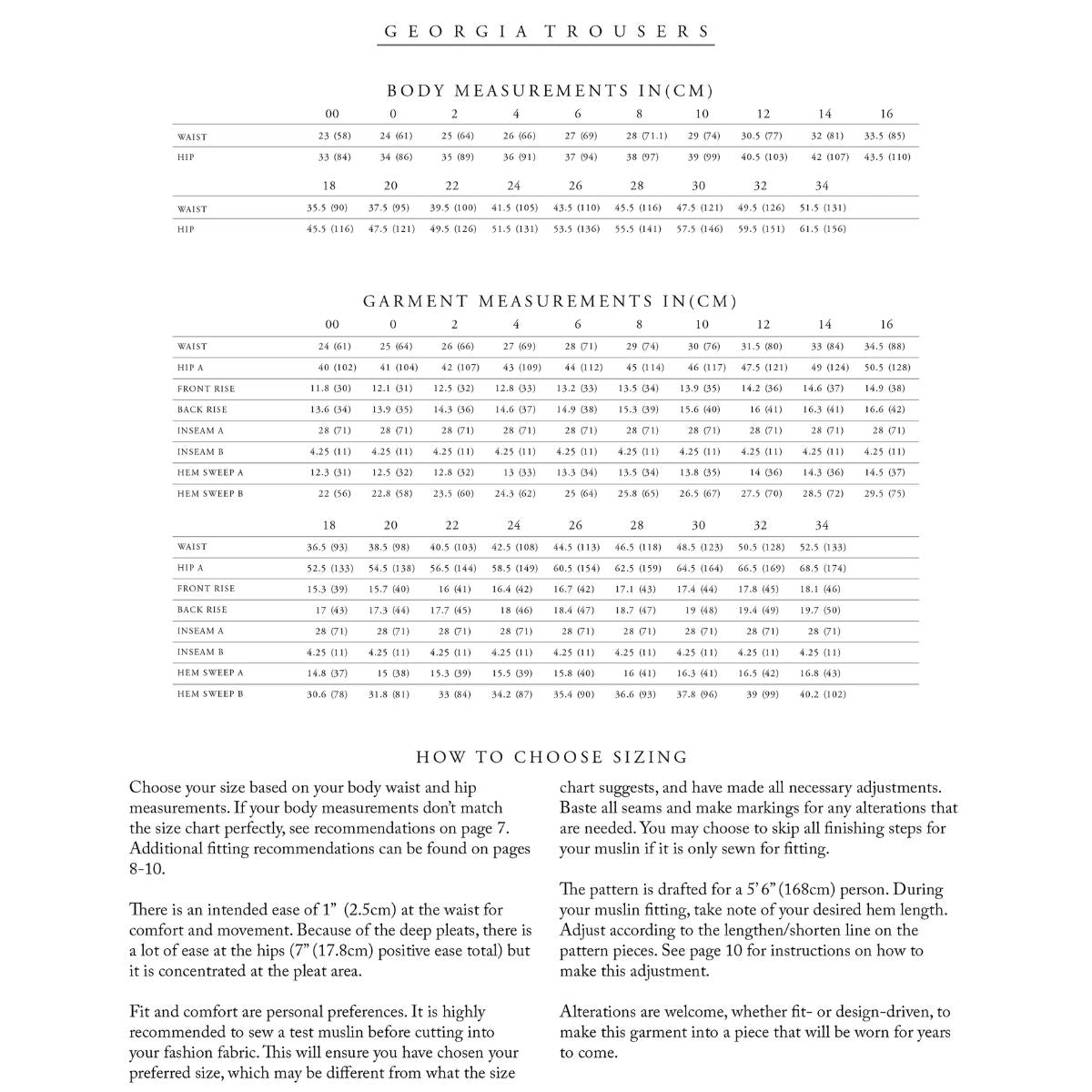 GEORGIA TROUSERS

BODY MEASUREMENTS IN(CM)

| | 00 | 0 | 2 | 4 | 6 | 8 | 10 | 12 | 14 | 16 |
|---|---|---|---|---|---|---|---|---|---|---|
| WAIST | 23 (58) | 24 (61) | 25 (64) | 26 (66) | 27 (69) | 28 (71.1) | 29 (74) | 30.5 (77) | 32 (81) | 33.5 (85) |
| HIP | 33 (84) | 34 (86) | 35 (89) | 36 (91) | 37 (94) | 38 (97) | 39 (99) | 40.5 (103) | 42 (107) | 43.5 (110) |

| | 18 | 20 | 22 | 24 | 26 | 28 | 30 | 32 | 34 |
|---|---|---|---|---|---|---|---|---|---|
| WAIST | 35.5 (90) | 37.5 (95) | 39.5 (100) | 41.5 (105) | 43.5 (110) | 45.5 (116) | 47.5 (121) | 49.5 (126) | 51.5 (131) |
| HIP | 45.5 (116) | 47.5 (121) | 49.5 (126) | 51.5 (131) | 53.5 (136) | 55.5 (141) | 57.5 (146) | 59.5 (151) | 61.5 (156) |

GARMENT MEASUREMENTS IN(CM)

| | 00 | 0 | 2 | 4 | 6 | 8 | 10 | 12 | 14 | 16 |
|---|---|---|---|---|---|---|---|---|---|---|
| WAIST | 24 (61) | 25 (64) | 26 (66) | 27 (69) | 28 (71) | 29 (74) | 30 (76) | 31.5 (80) | 33 (84) | 34.5 (88) |
| HIP A | 40 (102) | 41 (104) | 42 (107) | 43 (109) | 44 (112) | 45 (114) | 46 (117) | 47.5 (121) | 49 (124) | 50.5 (128) |
| FRONT RISE | 11.8 (30) | 12.1 (31) | 12.5 (32) | 12.8 (33) | 13.2 (33) | 13.5 (34) | 13.9 (35) | 14.2 (36) | 14.6 (37) | 14.9 (38) |
| BACK RISE | 13.6 (34) | 13.9 (35) | 14.3 (36) | 14.6 (37) | 14.9 (38) | 15.3 (39) | 15.6 (40) | 16 (41) | 16.3 (41) | 16.6 (42) |
| INSEAM A | 28 (71) | 28 (71) | 28 (71) | 28 (71) | 28 (71) | 28 (71) | 28 (71) | 28 (71) | 28 (71) | 28 (71) |
| INSEAM B | 4.25 (11) | 4.25 (11) | 4.25 (11) | 4.25 (11) | 4.25 (11) | 4.25 (11) | 4.25 (11) | 4.25 (11) | 4.25 (11) | 4.25 (11) |
| HEM SWEEP A | 12.3 (31) | 12.5 (32) | 12.8 (32) | 13 (33) | 13.3 (34) | 13.5 (34) | 13.8 (35) | 14 (36) | 14.3 (36) | 14.5 (37) |
| HEM SWEEP B | 22 (56) | 22.8 (58) | 23.5 (60) | 24.3 (62) | 25 (64) | 25.8 (65) | 26.5 (67) | 27.5 (70) | 28.5 (72) | 29.5 (75) |

| | 18 | 20 | 22 | 24 | 26 | 28 | 30 | 32 | 34 |
|---|---|---|---|---|---|---|---|---|---|
| WAIST | 36.5 (93) | 38.5 (98) | 40.5 (103) | 42.5 (108) | 44.5 (113) | 46.5 (118) | 48.5 (123) | 50.5 (128) | 52.5 (133) |
| HIP A | 52.5 (133) | 54.5 (138) | 56.5 (144) | 58.5 (149) | 60.5 (154) | 62.5 (159) | 64.5 (164) | 66.5 (169) | 68.5 (174) |
| FRONT RISE | 15.3 (39) | 15.7 (40) | 16 (41) | 16.4 (42) | 16.7 (42) | 17.1 (43) | 17.4 (44) | 17.8 (45) | 18.1 (46) |
| BACK RISE | 17 (43) | 17.3 (44) | 17.7 (45) | 18 (46) | 18.4 (47) | 18.7 (47) | 19 (48) | 19.4 (49) | 19.7 (50) |
| INSEAM A | 28 (71) | 28 (71) | 28 (71) | 28 (71) | 28 (71) | 28 (71) | 28 (71) | 28 (71) | 28 (71) |
| INSEAM B | 4.25 (11) | 4.25 (11) | 4.25 (11) | 4.25 (11) | 4.25 (11) | 4.25 (11) | 4.25 (11) | 4.25 (11) | 4.25 (11) |
| HEM SWEEP A | 14.8 (37) | 15 (38) | 15.3 (39) | 15.5 (39) | 15.8 (40) | 16 (41) | 16.3 (41) | 16.5 (42) | 16.8 (43) |
| HEM SWEEP B | 30.6 (78) | 31.8 (81) | 33 (84) | 34.2 (87) | 35.4 (90) | 36.6 (93) | 37.8 (96) | 39 (99) | 40.2 (102) |

HOW TO CHOOSE SIZING

Choose your size based on your body waist and hip measurements. If your body measurements don't match the size chart perfectly, see recommendations on page 7. Additional fitting recommendations can be found on pages 8-10.

There is an intended ease of 1" (2.5cm) at the waist for comfort and movement. Because of the deep pleats, there is a lot of ease at the hips (7" (17.8cm) positive ease total) but it is concentrated at the pleat area.

Fit and comfort are personal preferences. It is highly recommended to sew a test muslin before cutting into your fashion fabric. This will ensure you have chosen your preferred size, which may be different from what the size chart suggests, and have made all necessary adjustments. Baste all seams and make markings for any alterations that are needed. You may choose to skip all finishing steps for your muslin if it is only sewn for fitting.

The pattern is drafted for a 5' 6" (168cm) person. During your muslin fitting, take note of your desired hem length. Adjust according to the lengthen/shorten line on the pattern pieces. See page 10 for instructions on how to make this adjustment.

Alterations are welcome, whether fit- or design-driven, to make this garment into a piece that will be worn for years to come.